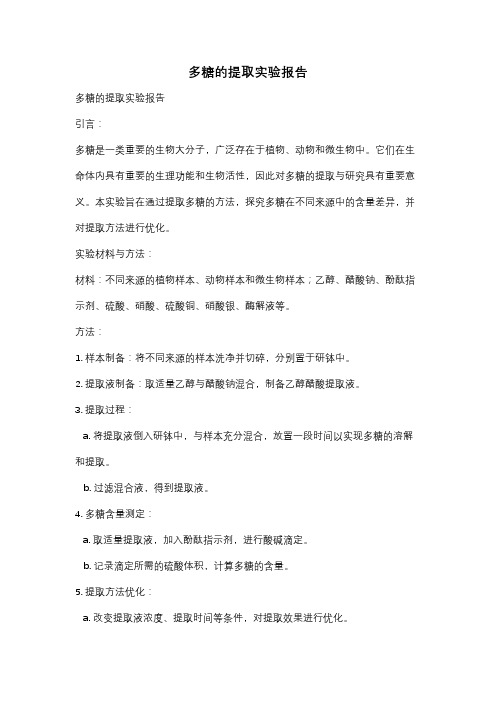 多糖的提取实验报告

多糖的提取实验报告

引言：

多糖是一类重要的生物大分子，广泛存在于植物、动物和微生物中。它们在生命体内具有重要的生理功能和生物活性，因此对多糖的提取与研究具有重要意义。本实验旨在通过提取多糖的方法，探究多糖在不同来源中的含量差异，并对提取方法进行优化。

实验材料与方法：

材料：不同来源的植物样本、动物样本和微生物样本；乙醇、醋酸钠、酚酞指示剂、硫酸、硝酸、硫酸铜、硝酸银、酶解液等。

方法：

1. 样本制备：将不同来源的样本洗净并切碎，分别置于研钵中。

2. 提取液制备：取适量乙醇与醋酸钠混合，制备乙醇醋酸提取液。

3. 提取过程：

a. 将提取液倒入研钵中，与样本充分混合，放置一段时间以实现多糖的溶解和提取。

b. 过滤混合液，得到提取液。

4. 多糖含量测定：

a. 取适量提取液，加入酚酞指示剂，进行酸碱滴定。

b. 记录滴定所需的硫酸体积，计算多糖的含量。

5. 提取方法优化：

a. 改变提取液浓度、提取时间等条件，对提取效果进行优化。